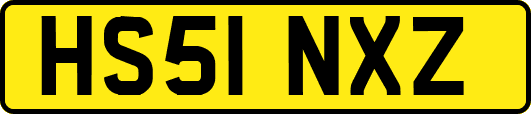 HS51 NXZ